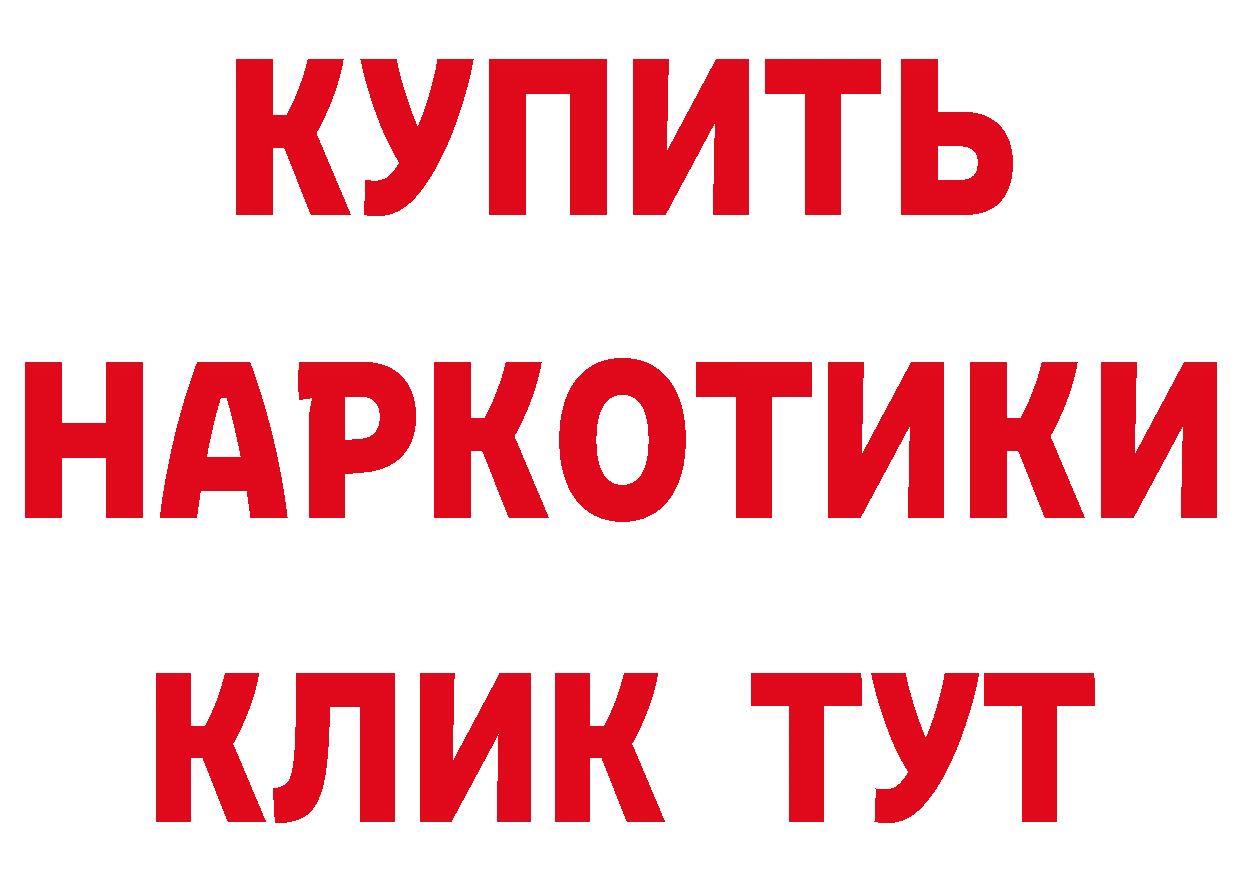 КУПИТЬ
НАРКОТИКИ
КЛИК ТУТ